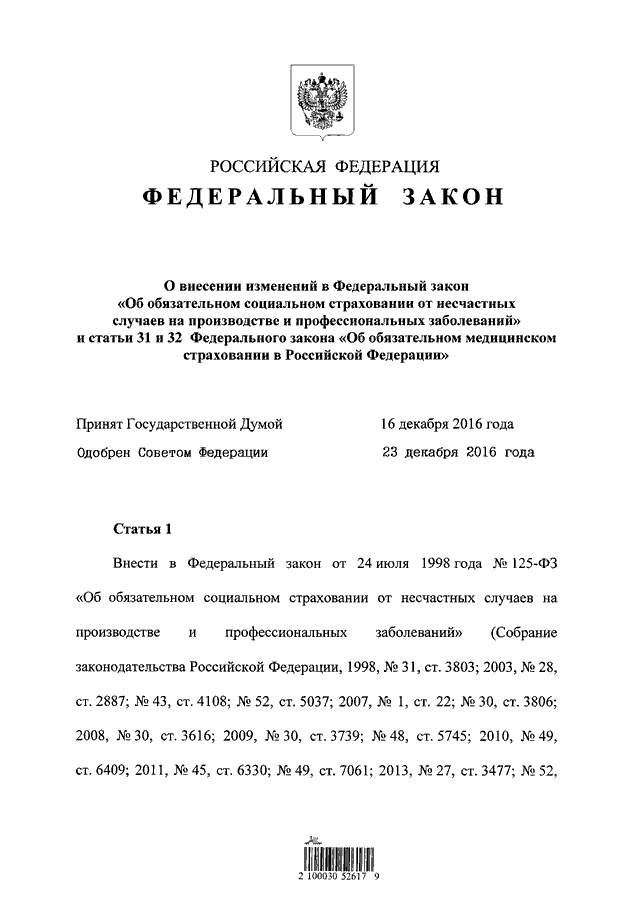 РОССИЙСКАЯ ФЕДЕРАЦИЯ
ФЕДЕРАЛЬНЫЙ ЗАКОН

О внесении изменений в Федеральный закон «Об обязательном социальном страховании от несчастных случаев на производстве и профессиональных заболеваний» и статьи 31 и 32 Федерального закона «Об обязательном медицинском страховании в Российской Федерации»

Принят Государственной Думой 16 декабря 2016 года
Одобрен Советом Федерации 23 декабря 2016 года

Статья 1

Внести в Федеральный закон от 24 июля 1998 года № 125-ФЗ «Об обязательном социальном страховании от несчастных случаев на производстве и профессиональных заболеваний» (Собрание законодательства Российской Федерации, 1998, № 31, ст. 3803; 2003, № 28, ст. 2887; № 43, ст. 4108; № 52, ст. 5037; 2007, № 1, ст. 22; № 30, ст. 3806; 2008, № 30, ст. 3616; 2009, № 30, ст. 3739; № 48, ст. 5745; 2010, № 49, ст. 6409; 2011, № 45, ст. 6330; № 49, ст. 7061; 2013, № 27, ст. 3477; № 52,

2 100030 52617 9